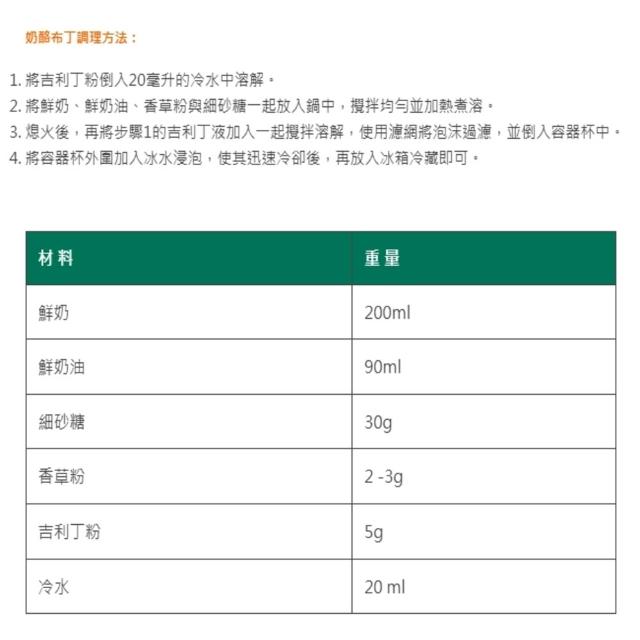 奶酪布丁調理方法：

1. 將吉利丁粉倒入20毫升的冷水中溶解。
2. 將鮮奶、鮮奶油、香草粉與細砂糖一起放入鍋中，攪拌均勻並加熱煮溶。
3. 熄火後，再將步驟1的吉利丁液加入一起攪拌溶解，使用濾網將泡沫過濾，並倒入容器杯中。
4. 將容器杯外圍加入冰水浸泡，使其迅速冷卻後，再放入冰箱冷藏即可。

| 材料 | 重量 |
|---|---|
| 鮮奶 | 200ml |
| 鮮奶油 | 90ml |
| 細砂糖 | 30g |
| 香草粉 | 2 -3g |
| 吉利丁粉 | 5g |
| 冷水 | 20 ml |